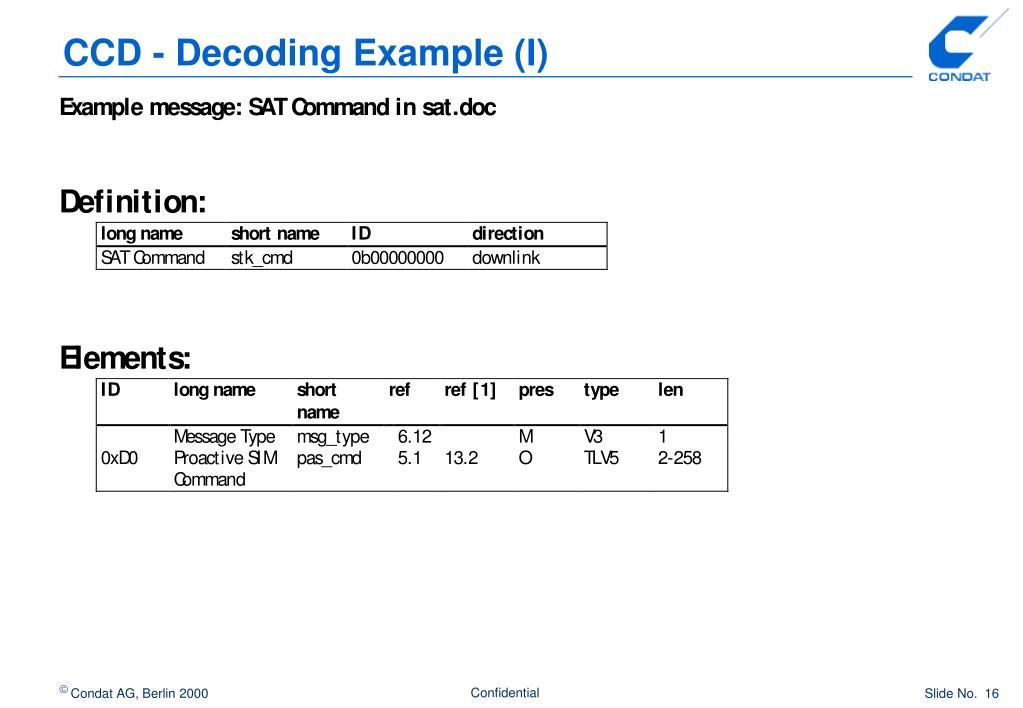 CCD - Decoding Example (I)

CONDAT

Example message: SAT Command in sat.doc

Definition:

| long name | short name | ID | direction |
|---|---|---|---|
| SAT Command | stk_cmd | 0b00000000 | downlink |

Elements:

| ID | long name | short name | ref | ref [1] | pres | type | len |
|---|---|---|---|---|---|---|---|
| | Message Type | msg_type | 6.12 | | M | V3 | 1 |
| 0xD0 | Proactive SIM Command | pas_cmd | 5.1 | 13.2 | O | TLV5 | 2-258 |

© Condat AG, Berlin 2000

Confidential

Slide No. 16